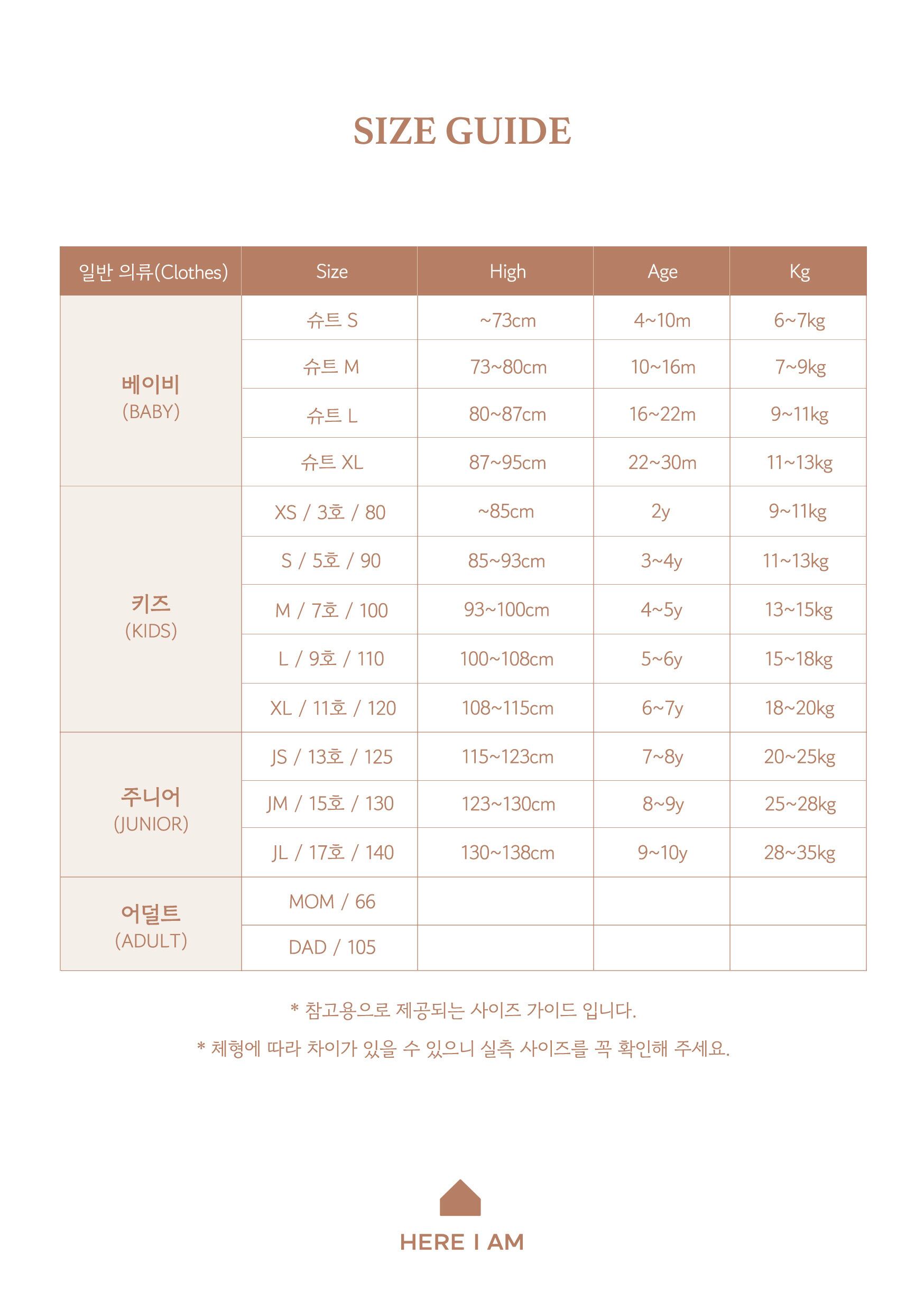 SIZE GUIDE

| 일반 의류(Clothes) | Size | High | Age | Kg |
|---|---|---|---|---|
| 베이비 (BABY) | 슈트 S | ~73cm | 4~10m | 6~7kg |
| | 슈트 M | 73~80cm | 10~16m | 7~9kg |
| | 슈트 L | 80~87cm | 16~22m | 9~11kg |
| | 슈트 XL | 87~95cm | 22~30m | 11~13kg |
| 키즈 (KIDS) | XS / 3호 / 80 | ~85cm | 2y | 9~11kg |
| | S / 5호 / 90 | 85~93cm | 3~4y | 11~13kg |
| | M / 7호 / 100 | 93~100cm | 4~5y | 13~15kg |
| | L / 9호 / 110 | 100~108cm | 5~6y | 15~18kg |
| | XL / 11호 / 120 | 108~115cm | 6~7y | 18~20kg |
| 주니어 (JUNIOR) | JS / 13호 / 125 | 115~123cm | 7~8y | 20~25kg |
| | JM / 15호 / 130 | 123~130cm | 8~9y | 25~28kg |
| | JL / 17호 / 140 | 130~138cm | 9~10y | 28~35kg |
| 어덜트 (ADULT) | MOM / 66 | | | |
| | DAD / 105 | | | |

* 참고용으로 제공되는 사이즈 가이드 입니다.

* 체형에 따라 차이가 있을 수 있으니 실측 사이즈를 꼭 확인해 주세요.

HERE I AM